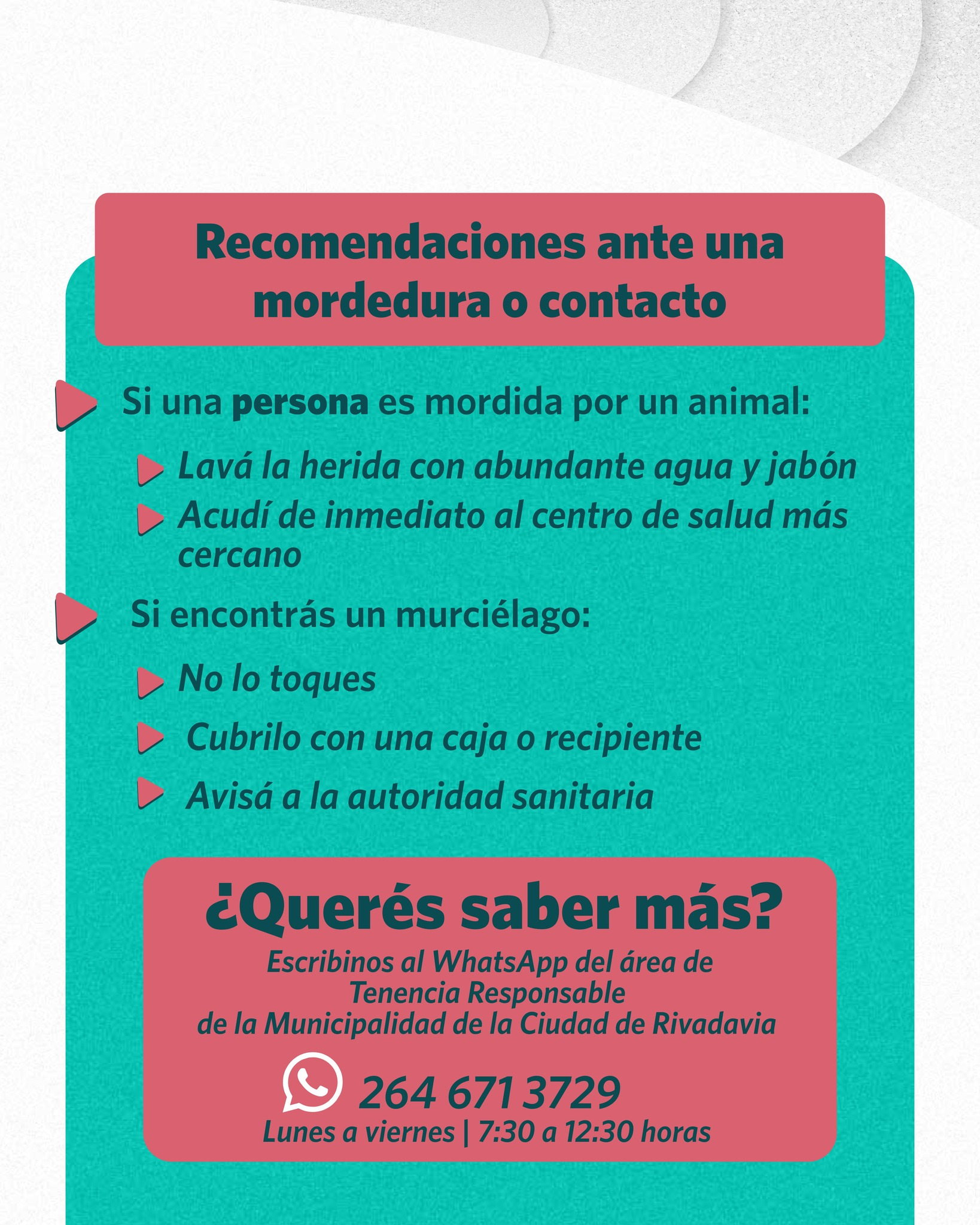 Recomendaciones ante una mordedura o contacto

Si una persona es mordida por un animal:

Lavá la herida con abundante agua y jabón

Acudí de inmediato al centro de salud más cercano

Si encontrás un murciélago:

No lo toques

Cubrilo con una caja o recipiente

Avisá a la autoridad sanitaria

¿Querés saber más?

Escribinos al WhatsApp del área de
Tenencia Responsable
de la Municipalidad de la Ciudad de Rivadavia

264 671 3729

Lunes a viernes | 7:30 a 12:30 horas